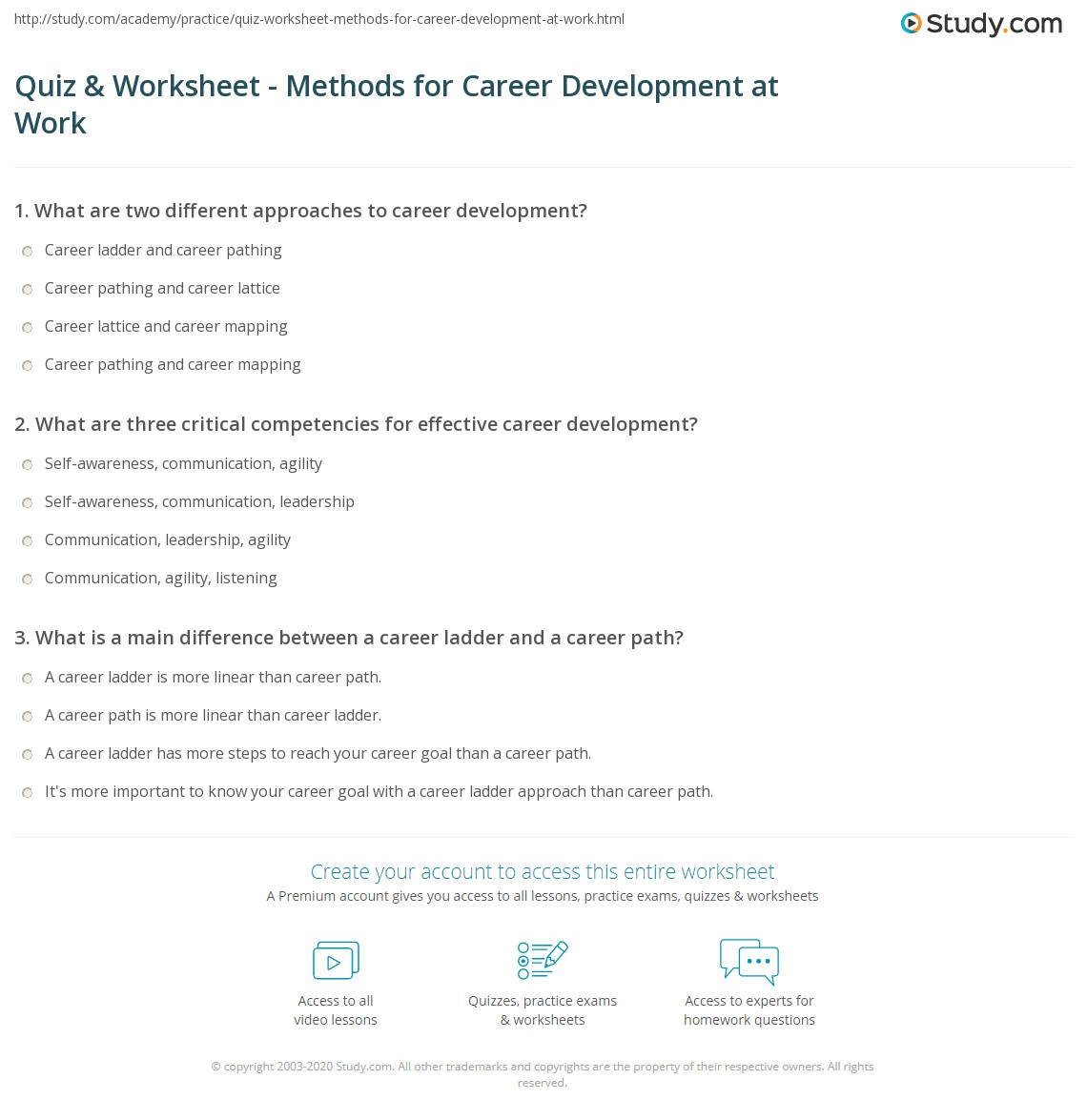 http://study.com/academy/practice/quiz-worksheet-methods-for-career-development-at-work.html

Study.com

Quiz & Worksheet - Methods for Career Development at Work

1. What are two different approaches to career development?

Career ladder and career pathing

Career pathing and career lattice

Career lattice and career mapping

Career pathing and career mapping

2. What are three critical competencies for effective career development?

Self-awareness, communication, agility

Self-awareness, communication, leadership

Communication, leadership, agility

Communication, agility, listening

3. What is a main difference between a career ladder and a career path?

A career ladder is more linear than career path.

A career path is more linear than career ladder.

A career ladder has more steps to reach your career goal than a career path.

It's more important to know your career goal with a career ladder approach than career path.

Create your account to access this entire worksheet

A Premium account gives you access to all lessons, practice exams, quizzes & worksheets

Access to all video lessons

Quizzes, practice exams & worksheets

Access to experts for homework questions

© copyright 2003-2020 Study.com. All other trademarks and copyrights are the property of their respective owners. All rights reserved.